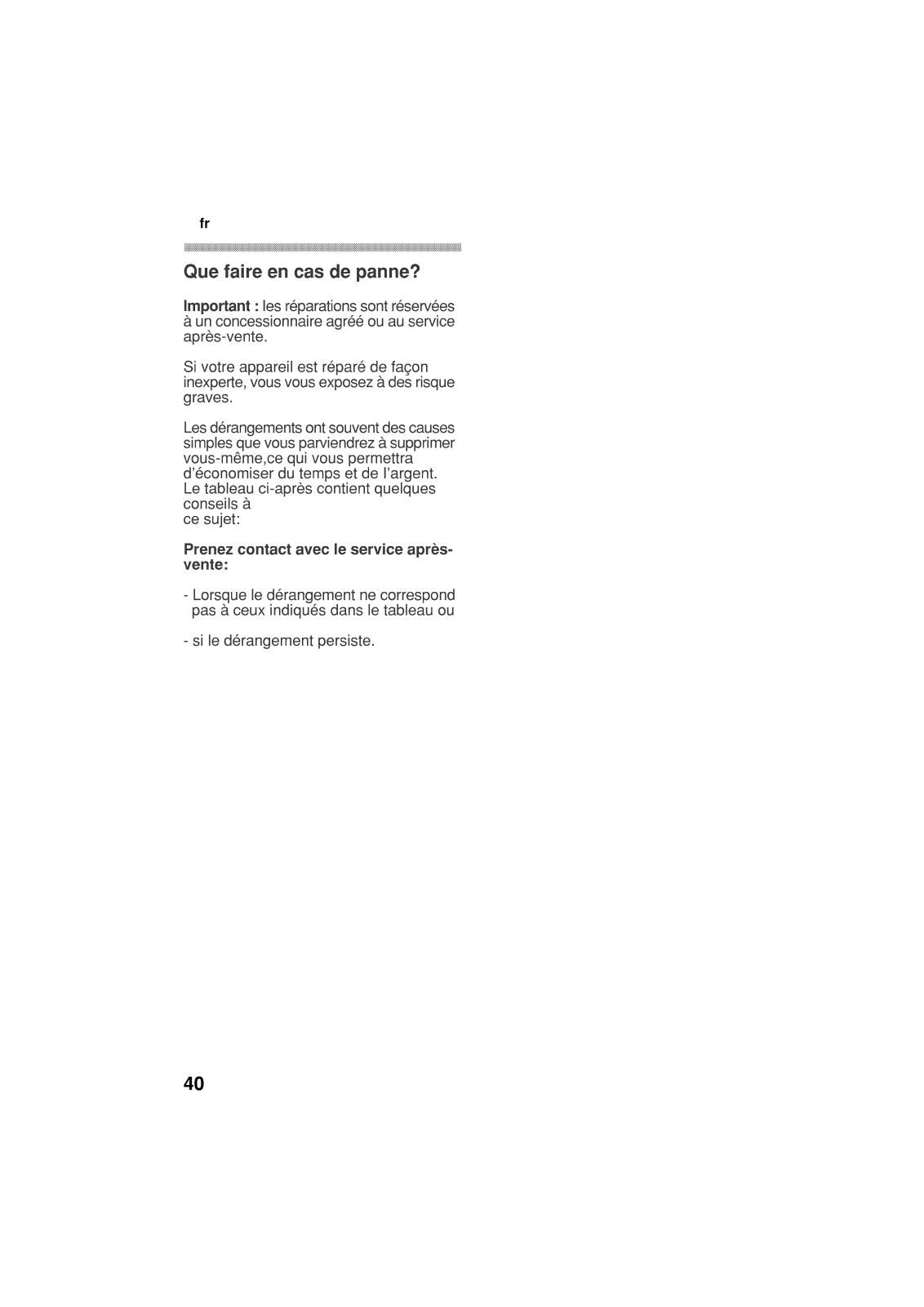 fr

Que faire en cas de panne?

Important : les réparations sont réservées à un concessionnaire agréé ou au service après-vente.

Si votre appareil est réparé de façon inexperte, vous vous exposez à des risque graves.

Les dérangements ont souvent des causes simples que vous parviendrez à supprimer vous-même,ce qui vous permettra d'économiser du temps et de l'argent. Le tableau ci-après contient quelques conseils à ce sujet:

Prenez contact avec le service après-vente:

- Lorsque le dérangement ne correspond pas à ceux indiqués dans le tableau ou

- si le dérangement persiste.

40